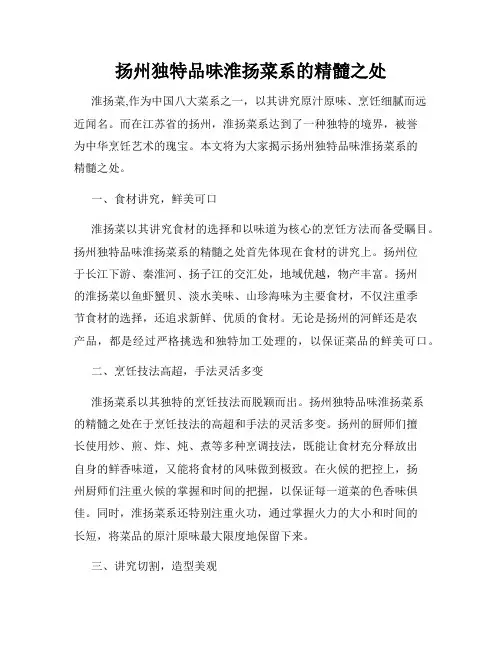 扬州独特品味淮扬菜系的精髓之处

淮扬菜,作为中国八大菜系之一，以其讲究原汁原味、烹饪细腻而远近闻名。而在江苏省的扬州，淮扬菜系达到了一种独特的境界，被誉为中华烹饪艺术的瑰宝。本文将为大家揭示扬州独特品味淮扬菜系的精髓之处。

一、食材讲究，鲜美可口

淮扬菜以其讲究食材的选择和以味道为核心的烹饪方法而备受瞩目。扬州独特品味淮扬菜系的精髓之处首先体现在食材的讲究上。扬州位于长江下游、秦淮河、扬子江的交汇处，地域优越，物产丰富。扬州的淮扬菜以鱼虾蟹贝、淡水美味、山珍海味为主要食材，不仅注重季节食材的选择，还追求新鲜、优质的食材。无论是扬州的河鲜还是农产品，都是经过严格挑选和独特加工处理的，以保证菜品的鲜美可口。

二、烹饪技法高超，手法灵活多变

淮扬菜系以其独特的烹饪技法而脱颖而出。扬州独特品味淮扬菜系的精髓之处在于烹饪技法的高超和手法的灵活多变。扬州的厨师们擅长使用炒、煎、炸、炖、煮等多种烹调技法，既能让食材充分释放出自身的鲜香味道，又能将食材的风味做到极致。在火候的把控上，扬州厨师们注重火候的掌握和时间的把握，以保证每一道菜的色香味俱佳。同时，淮扬菜系还特别注重火功，通过掌握火力的大小和时间的长短，将菜品的原汁原味最大限度地保留下来。

三、讲究切割，造型美观